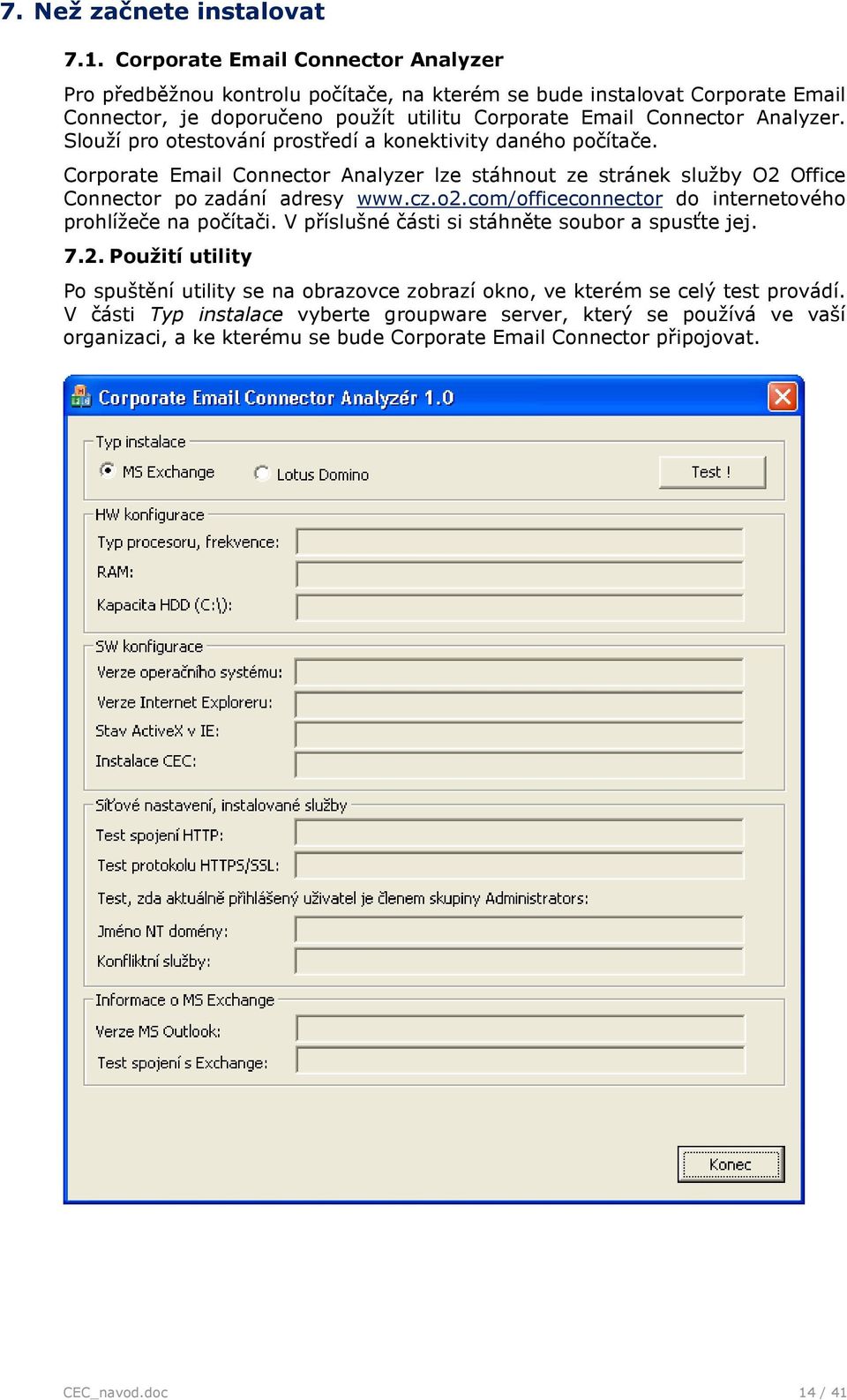 7. Než začnete instalovat

7.1. Corporate Email Connector Analyzer

Pro předběžnou kontrolu počítače, na kterém se bude instalovat Corporate Email Connector, je doporučeno použít utilitu Corporate Email Connector Analyzer. Slouží pro otestování prostředí a konektivity daného počítače.

Corporate Email Connector Analyzer lze stáhnout ze stránek služby O2 Office Connector po zadání adresy www.cz.o2.com/officeconnector do internetového prohlížeče na počítači. V příslušné části si stáhněte soubor a spusťte jej.

7.2. Použití utility

Po spuštění utility se na obrazovce zobrazí okno, ve kterém se celý test provádí. V části Typ instalace vyberte groupware server, který se používá ve vaší organizaci, a ke kterému se bude Corporate Email Connector připojovat.

Corporate Email Connector Analyzér 1.0

Typ instalace
MS Exchange
Lotus Domino
Test !

HW konfigurace
Typ procesoru, frekvence:
RAM:
Kapacita HDD (C:\):

SW konfigurace
Verze operačního systému:
Verze Internet Exploreru:
Stav ActiveX v IE:
Instalace CEC:

Síťové nastavení, instalované služby
Test spojení HTTP:
Test protokolu HTTPS/SSL:
Test, zda aktuálně přihlášený uživatel je členem skupiny Administrators:
Jméno NT domény:
Konfliktní služby:

Informace o MS Exchange
Verze MS Outlook:
Test spojení s Exchange:

Konec

CEC_navod.doc

14 / 41